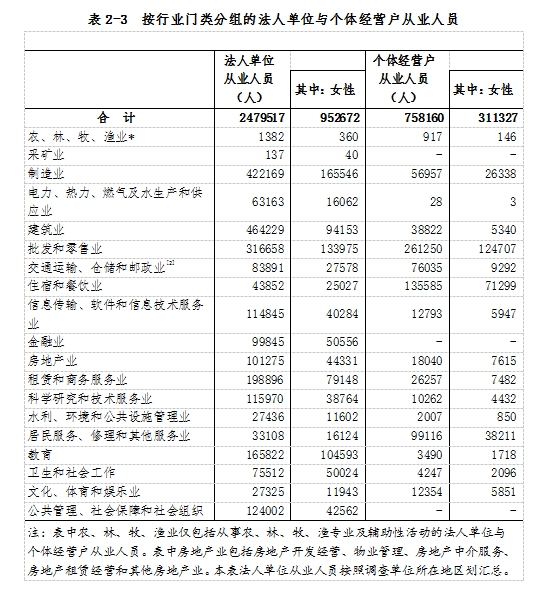 表 2-3　按行业门类分组的法人单位与个体经营户从业人员

| | 法人单位从业人员（人） | 其中：女性 | 个体经营户从业人员（人） | 其中：女性 |
|---|---|---|---|---|
| 合　计 | 2479517 | 952672 | 758160 | 311327 |
| 农、林、牧、渔业* | 1382 | 360 | 917 | 146 |
| 采矿业 | 137 | 40 | - | - |
| 制造业 | 422169 | 165546 | 56957 | 26338 |
| 电力、热力、燃气及水生产和供应业 | 63163 | 16062 | 28 | 3 |
| 建筑业 | 464229 | 94153 | 38822 | 5340 |
| 批发和零售业 | 316658 | 133975 | 261250 | 124707 |
| 交通运输、仓储和邮政业$^{[2]}$ | 83891 | 27578 | 76035 | 9292 |
| 住宿和餐饮业 | 43852 | 25027 | 135585 | 71299 |
| 信息传输、软件和信息技术服务业 | 114845 | 40284 | 12793 | 5947 |
| 金融业 | 99845 | 50556 | - | - |
| 房地产业 | 101275 | 44331 | 18040 | 7615 |
| 租赁和商务服务业 | 198896 | 79148 | 26257 | 7482 |
| 科学研究和技术服务业 | 115970 | 38764 | 10262 | 4432 |
| 水利、环境和公共设施管理业 | 27436 | 11602 | 2007 | 850 |
| 居民服务、修理和其他服务业 | 33108 | 16124 | 99116 | 38211 |
| 教育 | 165822 | 104593 | 3490 | 1718 |
| 卫生和社会工作 | 75512 | 50024 | 4247 | 2096 |
| 文化、体育和娱乐业 | 27325 | 11943 | 12354 | 5851 |
| 公共管理、社会保障和社会组织 | 124002 | 42562 | - | - |

注：表中农、林、牧、渔业仅包括从事农、林、牧、渔专业及辅助性活动的法人单位与个体经营户从业人员。表中房地产业包括房地产开发经营、物业管理、房地产中介服务、房地产租赁经营和其他房地产业。本表法人单位从业人员按照调查单位所在地区划汇总。